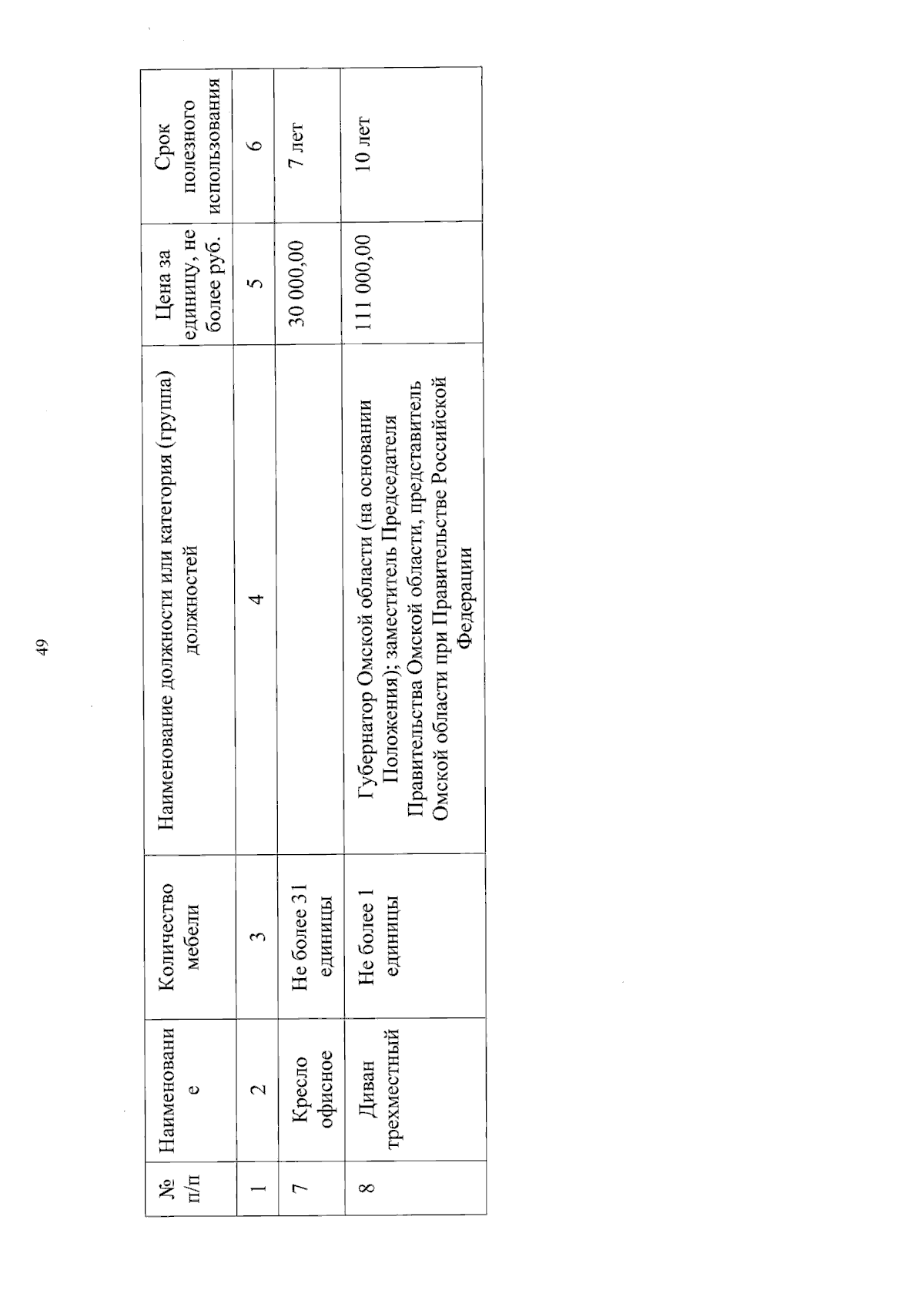 49

| № п/п | Наименование | Количество мебели | Наименование должности или категория (группа) должностей | Цена за единицу, не более руб. | Срок полезного использования |
|---|---|---|---|---|---|
| 1 | 2 | 3 | 4 | 5 | 6 |
| 7 | Кресло офисное | Не более 31 единицы | | 30 000,00 | 7 лет |
| 8 | Диван трехместный | Не более 1 единицы | Губернатор Омской области (на основании Положения); заместитель Председателя Правительства Омской области, представитель Омской области при Правительстве Российской Федерации | 111 000,00 | 10 лет |